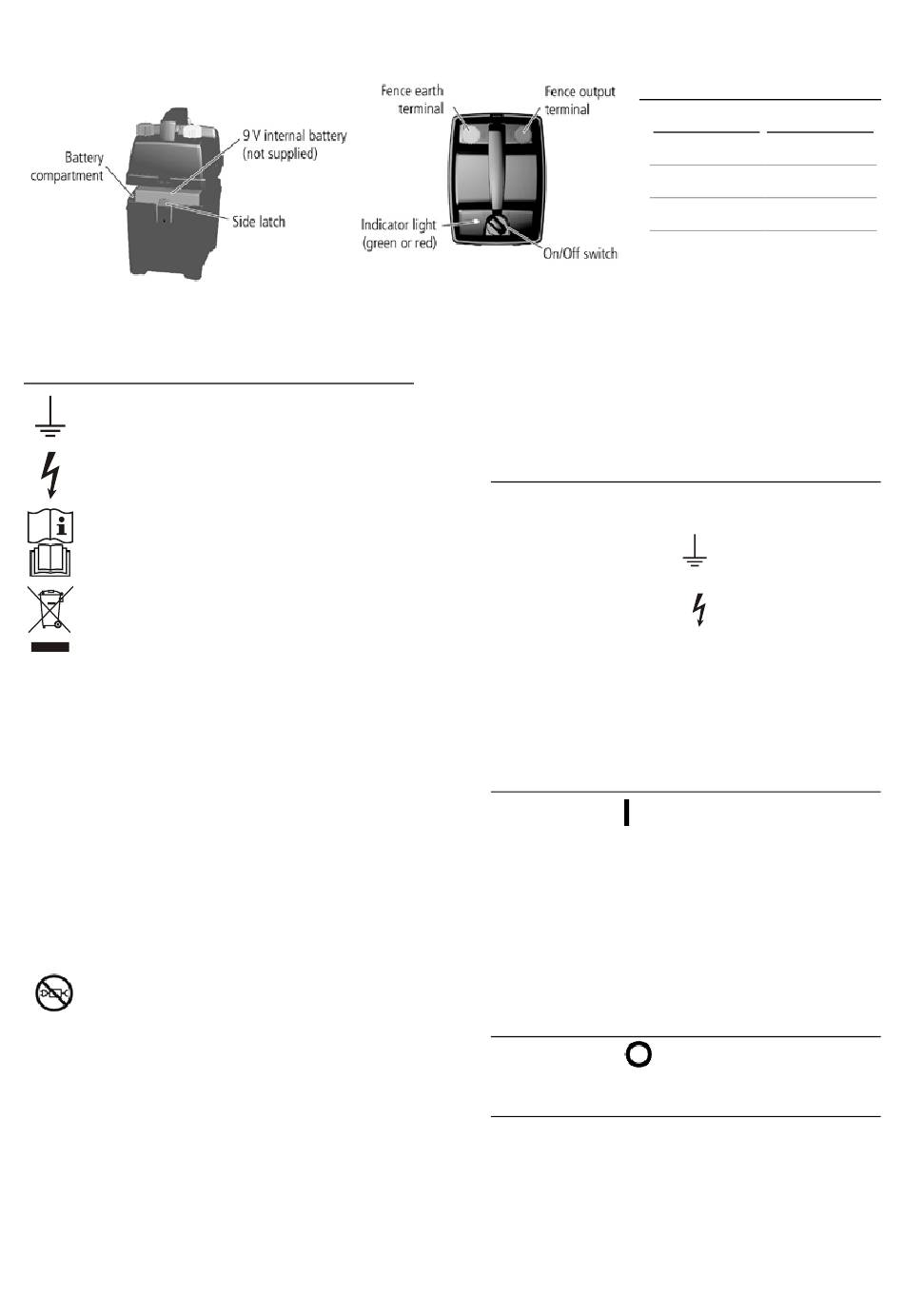 Battery compartment

9 V internal battery (not supplied)

Side latch

Fence earth terminal

Fence output terminal

Indicator light (green or red)

On/Off switch